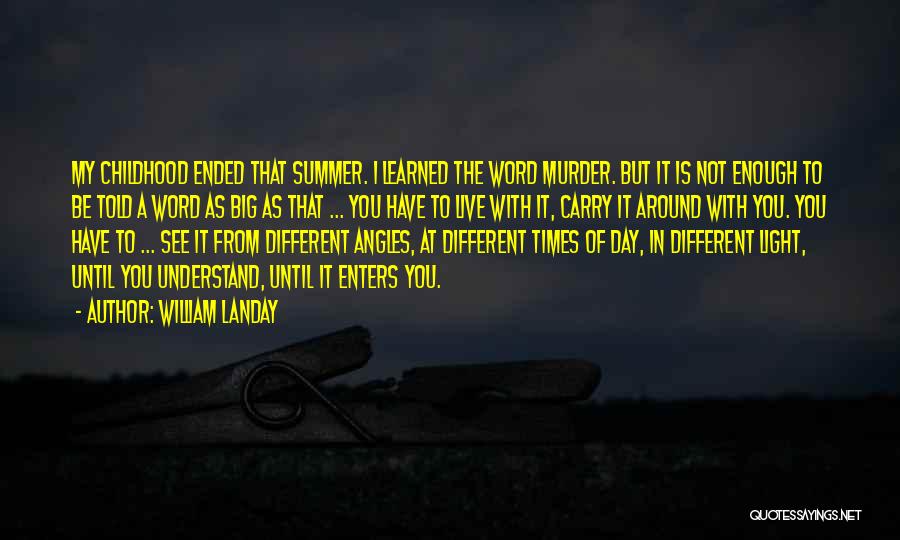 MY CHILDHOOD ENDED THAT SUMMER. I LEARNED THE WORD MURDER. BUT IT IS NOT ENOUGH TO BE TOLD A WORD AS BIG AS THAT ... YOU HAVE TO LIVE WITH IT, CARRY IT AROUND WITH YOU. YOU HAVE TO ... SEE IT FROM DIFFERENT ANGLES, AT DIFFERENT TIMES OF DAY, IN DIFFERENT LIGHT, UNTIL YOU UNDERSTAND, UNTIL IT ENTERS YOU.

- AUTHOR: WILLIAM LANDAY

QUOTESSAYINGS.NET